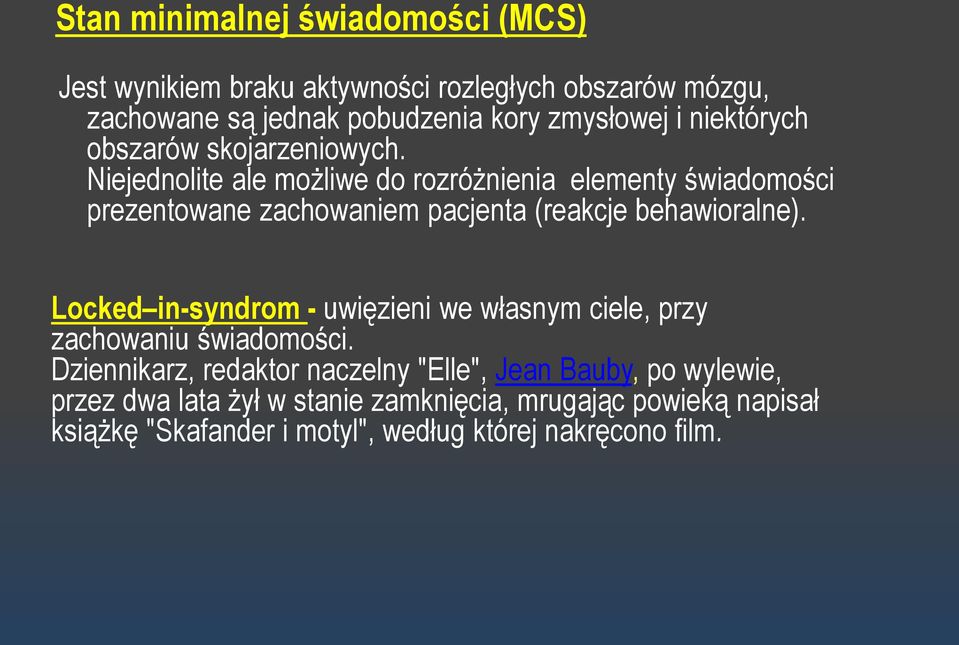 Stan minimalnej świadomości (MCS)

Jest wynikiem braku aktywności rozległych obszarów mózgu, zachowane są jednak pobudzenia kory zmysłowej i niektórych obszarów skojarzeniowych.
Niejednolite ale możliwe do rozróżnienia elementy świadomości prezentowane zachowaniem pacjenta (reakcje behawioralne).

Locked–in-syndrom - uwięzieni we własnym ciele, przy zachowaniu świadomości.
Dziennikarz, redaktor naczelny "Elle", Jean Bauby, po wylewie, przez dwa lata żył w stanie zamknięcia, mrugając powieką napisał książkę "Skafander i motyl", według której nakręcono film.